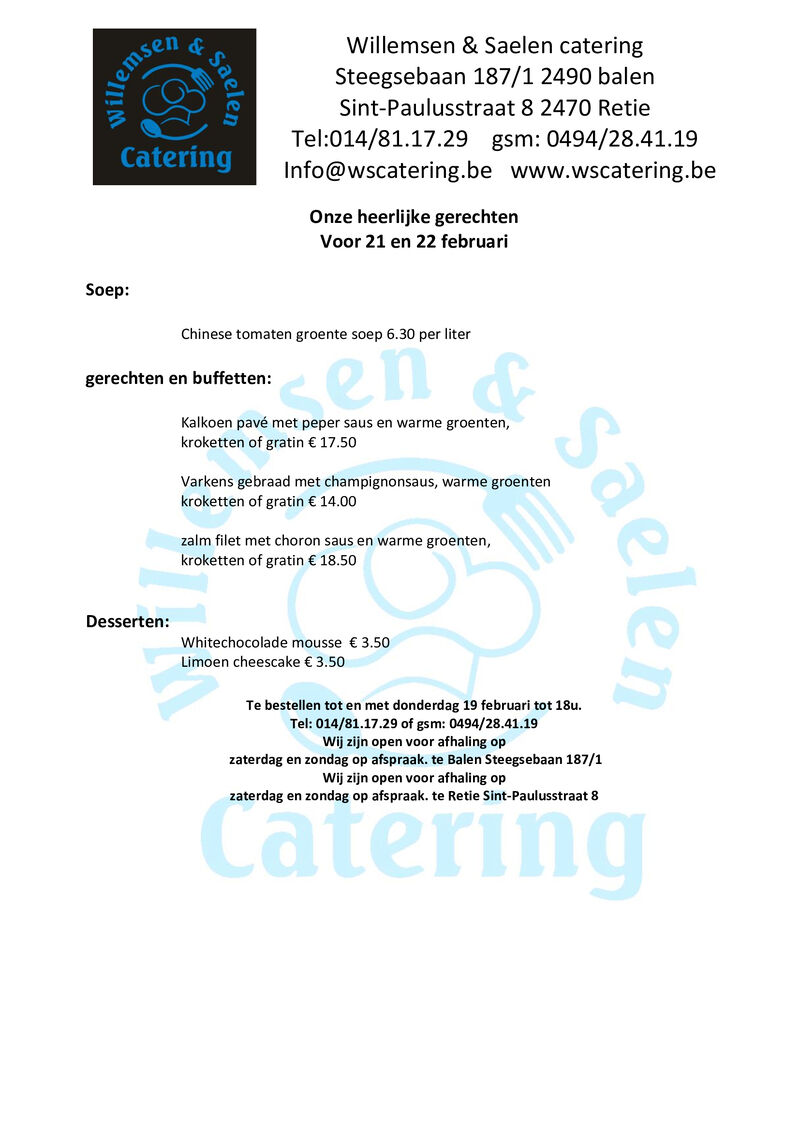 Willemsen & Saelen
Catering

Willemsen & Saelen catering
Steegsebaan 187/1 2490 balen
Sint-Paulusstraat 8 2470 Retie
Tel:014/81.17.29 gsm: 0494/28.41.19
Info@wscatering.be www.wscatering.be

Onze heerlijke gerechten
Voor 21 en 22 februari

Soep:

Chinese tomaten groente soep 6.30 per liter

gerechten en buffetten:

Kalkoen pavé met peper saus en warme groenten, kroketten of gratin € 17.50

Varkens gebraad met champignonsaus, warme groenten kroketten of gratin € 14.00

zalm filet met choron saus en warme groenten, kroketten of gratin € 18.50

Desserten:
Whitechocolade mousse € 3.50
Limoen cheescake € 3.50

Te bestellen tot en met donderdag 19 februari tot 18u.
Tel: 014/81.17.29 of gsm: 0494/28.41.19
Wij zijn open voor afhaling op
zaterdag en zondag op afspraak. te Balen Steegsebaan 187/1
Wij zijn open voor afhaling op
zaterdag en zondag op afspraak. te Retie Sint-Paulusstraat 8

Willemsen & Saelen
Catering